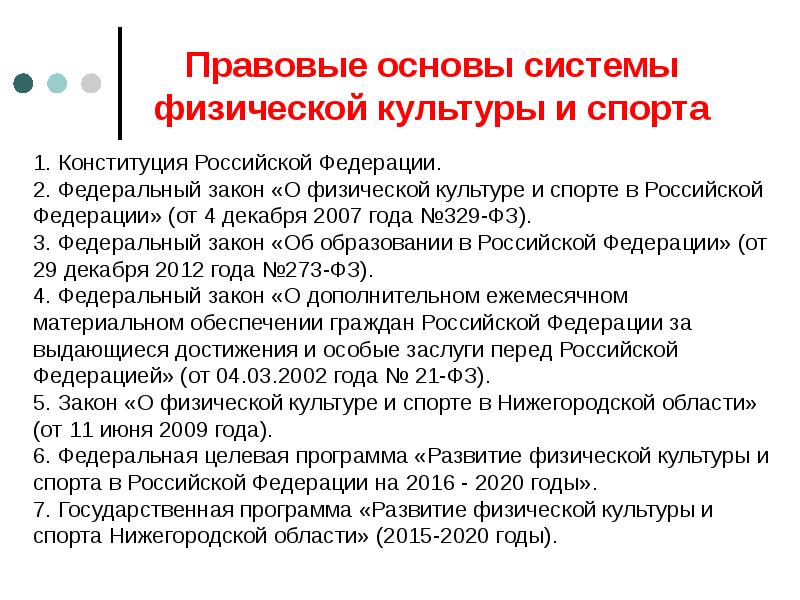 Правовые основы системы физической культуры и спорта

1. Конституция Российской Федерации.
2. Федеральный закон «О физической культуре и спорте в Российской Федерации» (от 4 декабря 2007 года №329-ФЗ).
3. Федеральный закон «Об образовании в Российской Федерации» (от 29 декабря 2012 года №273-ФЗ).
4. Федеральный закон «О дополнительном ежемесячном материальном обеспечении граждан Российской Федерации за выдающиеся достижения и особые заслуги перед Российской Федерацией» (от 04.03.2002 года № 21-ФЗ).
5. Закон «О физической культуре и спорте в Нижегородской области» (от 11 июня 2009 года).
6. Федеральная целевая программа «Развитие физической культуры и спорта в Российской Федерации на 2016 - 2020 годы».
7. Государственная программа «Развитие физической культуры и спорта Нижегородской области» (2015-2020 годы).